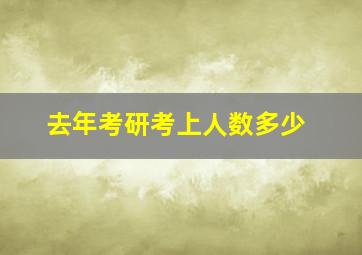 去年考研考上人数多少